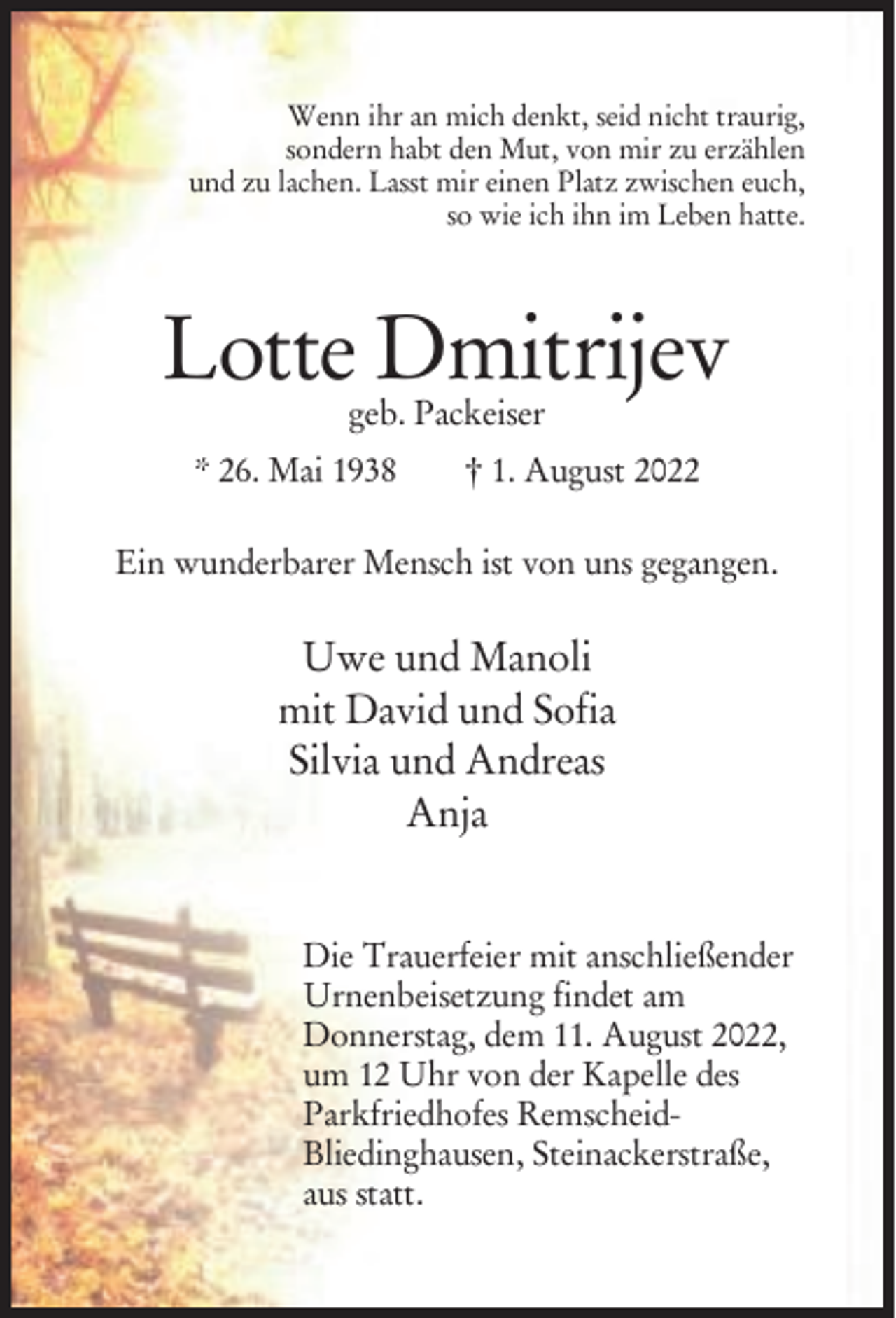 Wenn ihr an mich denkt, seid nicht traurig, sondern habt den Mut, von mir zu erzählen und zu lachen. Lasst mir einen Platz zwischen euch, so wie ich ihn im Leben hatte.

Lotte Dmitrijev

geb. Packeiser

* 26. Mai 1938 † 1. August 2022

Ein wunderbarer Mensch ist von uns gegangen.

Uwe und Manoli
mit David und Sofia
Silvia und Andreas
Anja

Die Trauerfeier mit anschließender Urnenbeisetzung findet am Donnerstag, dem 11. August 2022, um 12 Uhr von der Kapelle des Parkfriedhofes Remscheid-Bliedinghausen, Steinackerstraße, aus statt.